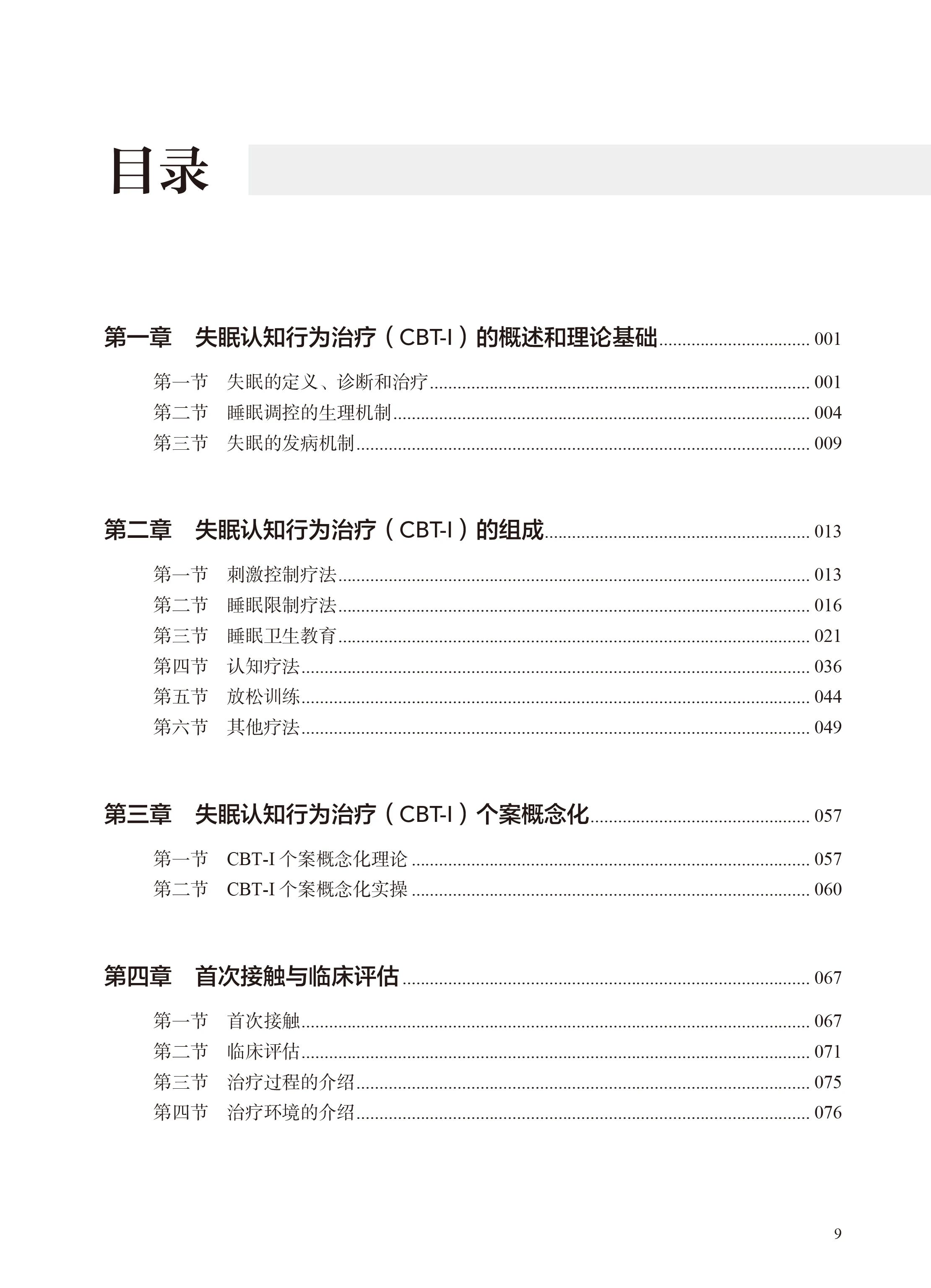 目录

第一章　失眠认知行为治疗（CBT-I）的概述和理论基础 ................................ 001

第一节　失眠的定义、诊断和治疗 ................................ 001
第二节　睡眠调控的生理机制 ................................ 004
第三节　失眠的发病机制 ................................ 009

第二章　失眠认知行为治疗（CBT-I）的组成 ................................ 013

第一节　刺激控制疗法 ................................ 013
第二节　睡眠限制疗法 ................................ 016
第三节　睡眠卫生教育 ................................ 021
第四节　认知疗法 ................................ 036
第五节　放松训练 ................................ 044
第六节　其他疗法 ................................ 049

第三章　失眠认知行为治疗（CBT-I）个案概念化 ................................ 057

第一节　CBT-I 个案概念化理论 ................................ 057
第二节　CBT-I 个案概念化实操 ................................ 060

第四章　首次接触与临床评估 ................................ 067

第一节　首次接触 ................................ 067
第二节　临床评估 ................................ 071
第三节　治疗过程的介绍 ................................ 075
第四节　治疗环境的介绍 ................................ 076

9